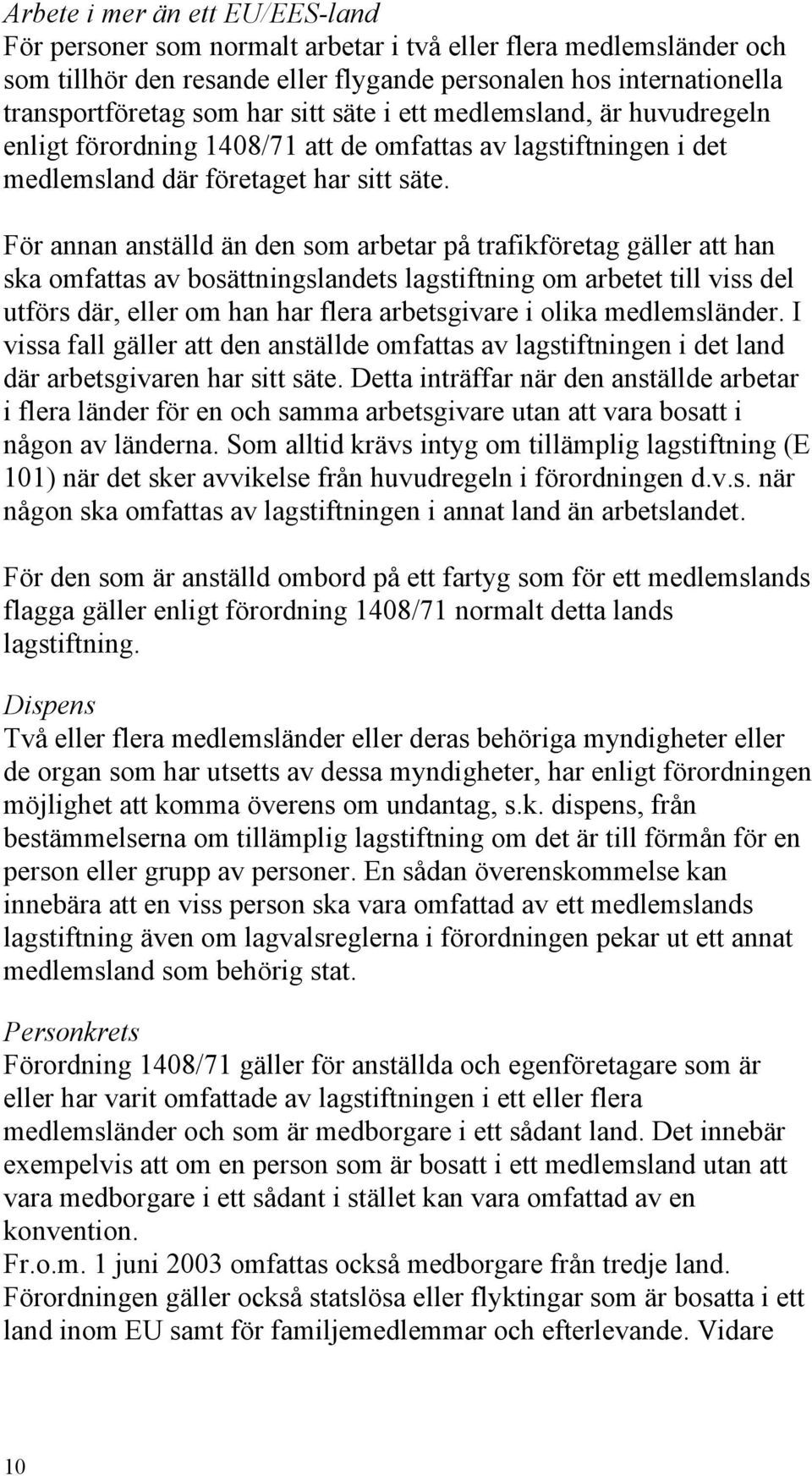 Arbete i mer än ett EU/EES-land
För personer som normalt arbetar i två eller flera medlemsländer och som tillhör den resande eller flygande personalen hos internationella transportföretag som har sitt säte i ett medlemsland, är huvudregeln enligt förordning 1408/71 att de omfattas av lagstiftningen i det medlemsland där företaget har sitt säte.

För annan anställd än den som arbetar på trafikföretag gäller att han ska omfattas av bosättningslandets lagstiftning om arbetet till viss del utförs där, eller om han har flera arbetsgivare i olika medlemsländer. I vissa fall gäller att den anställde omfattas av lagstiftningen i det land där arbetsgivaren har sitt säte. Detta inträffar när den anställde arbetar i flera länder för en och samma arbetsgivare utan att vara bosatt i någon av länderna. Som alltid krävs intyg om tillämplig lagstiftning (E 101) när det sker avvikelse från huvudregeln i förordningen d.v.s. när någon ska omfattas av lagstiftningen i annat land än arbetslandet.

För den som är anställd ombord på ett fartyg som för ett medlemslands flagga gäller enligt förordning 1408/71 normalt detta lands lagstiftning.

Dispens
Två eller flera medlemsländer eller deras behöriga myndigheter eller de organ som har utsetts av dessa myndigheter, har enligt förordningen möjlighet att komma överens om undantag, s.k. dispens, från bestämmelserna om tillämplig lagstiftning om det är till förmån för en person eller grupp av personer. En sådan överenskommelse kan innebära att en viss person ska vara omfattad av ett medlemslands lagstiftning även om lagvalsreglerna i förordningen pekar ut ett annat medlemsland som behörig stat.

Personkrets
Förordning 1408/71 gäller för anställda och egenföretagare som är eller har varit omfattade av lagstiftningen i ett eller flera medlemsländer och som är medborgare i ett sådant land. Det innebär exempelvis att om en person som är bosatt i ett medlemsland utan att vara medborgare i ett sådant i stället kan vara omfattad av en konvention.
Fr.o.m. 1 juni 2003 omfattas också medborgare från tredje land. Förordningen gäller också statslösa eller flyktingar som är bosatta i ett land inom EU samt för familjemedlemmar och efterlevande. Vidare

10